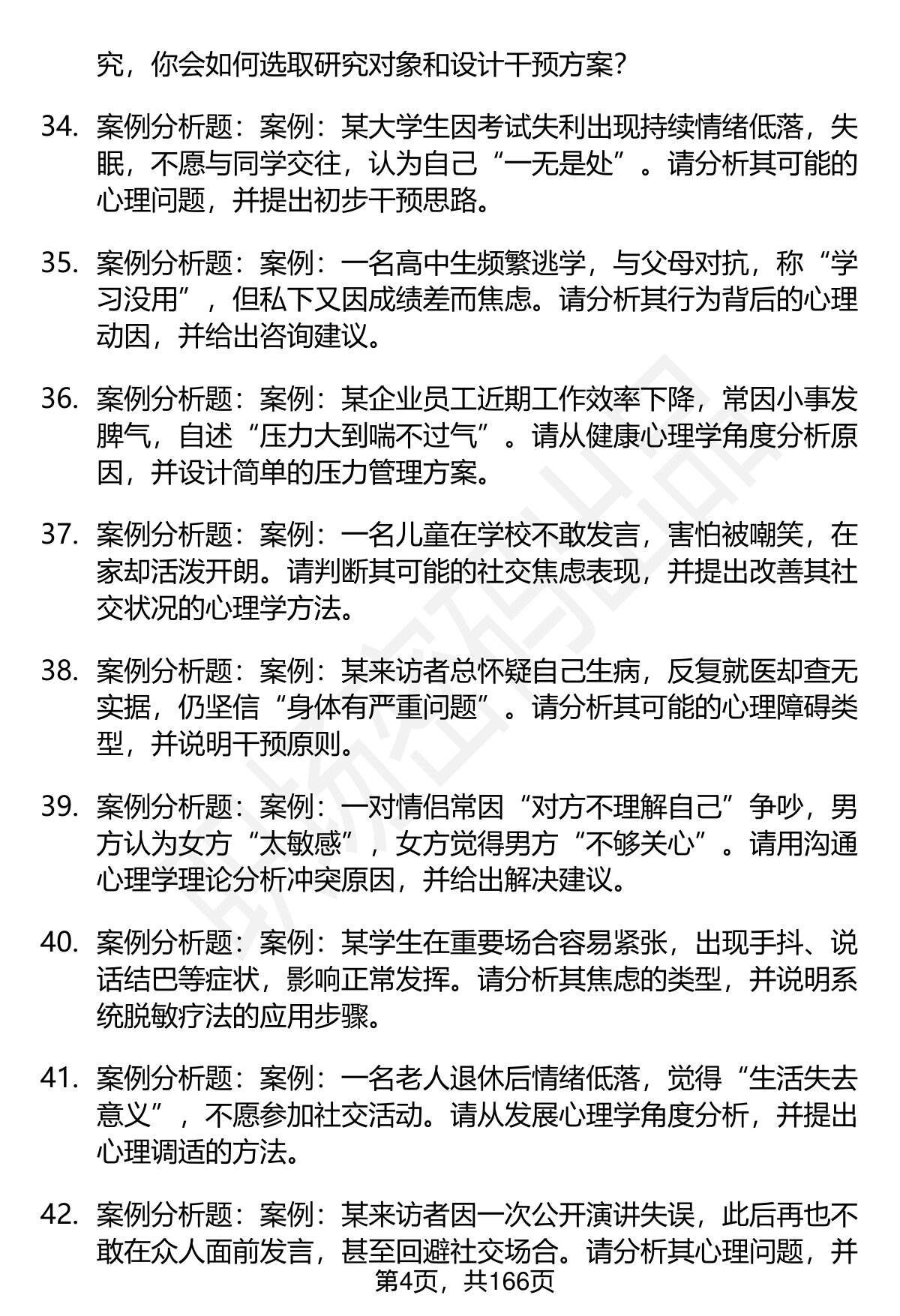 究，你会如何选取研究对象和设计干预方案？

34. 案例分析题：案例：某大学生因考试失利出现持续情绪低落，失眠，不愿与同学交往，认为自己“一无是处”。请分析其可能的心理问题，并提出初步干预思路。

35. 案例分析题：案例：一名高中生频繁逃学，与父母对抗，称“学习没用”，但私下又因成绩差而焦虑。请分析其行为背后的心理动因，并给出咨询建议。

36. 案例分析题：案例：某企业员工近期工作效率下降，常因小事发脾气，自述“压力大到喘不过气”。请从健康心理学角度分析原因，并设计简单的压力管理方案。

37. 案例分析题：案例：一名儿童在学校不敢发言，害怕被嘲笑，在家却活泼开朗。请判断其可能的社交焦虑表现，并提出改善其社交状况的心理学方法。

38. 案例分析题：案例：某来访者总怀疑自己生病，反复就医却查无实据，仍坚信“身体有严重问题”。请分析其可能的心理障碍类型，并说明干预原则。

39. 案例分析题：案例：一对情侣常因“对方不理解自己”争吵，男方认为女方“太敏感”，女方觉得男方“不够关心”。请用沟通心理学理论分析冲突原因，并给出解决建议。

40. 案例分析题：案例：某学生在重要场合容易紧张，出现手抖、说话结巴等症状，影响正常发挥。请分析其焦虑的类型，并说明系统脱敏疗法的应用步骤。

41. 案例分析题：案例：一名老人退休后情绪低落，觉得“生活失去意义”，不愿参加社交活动。请从发展心理学角度分析，并提出心理调适的方法。

42. 案例分析题：案例：某来访者因一次公开演讲失误，此后再也不敢在众人面前发言，甚至回避社交场合。请分析其心理问题，并

第4页，共166页